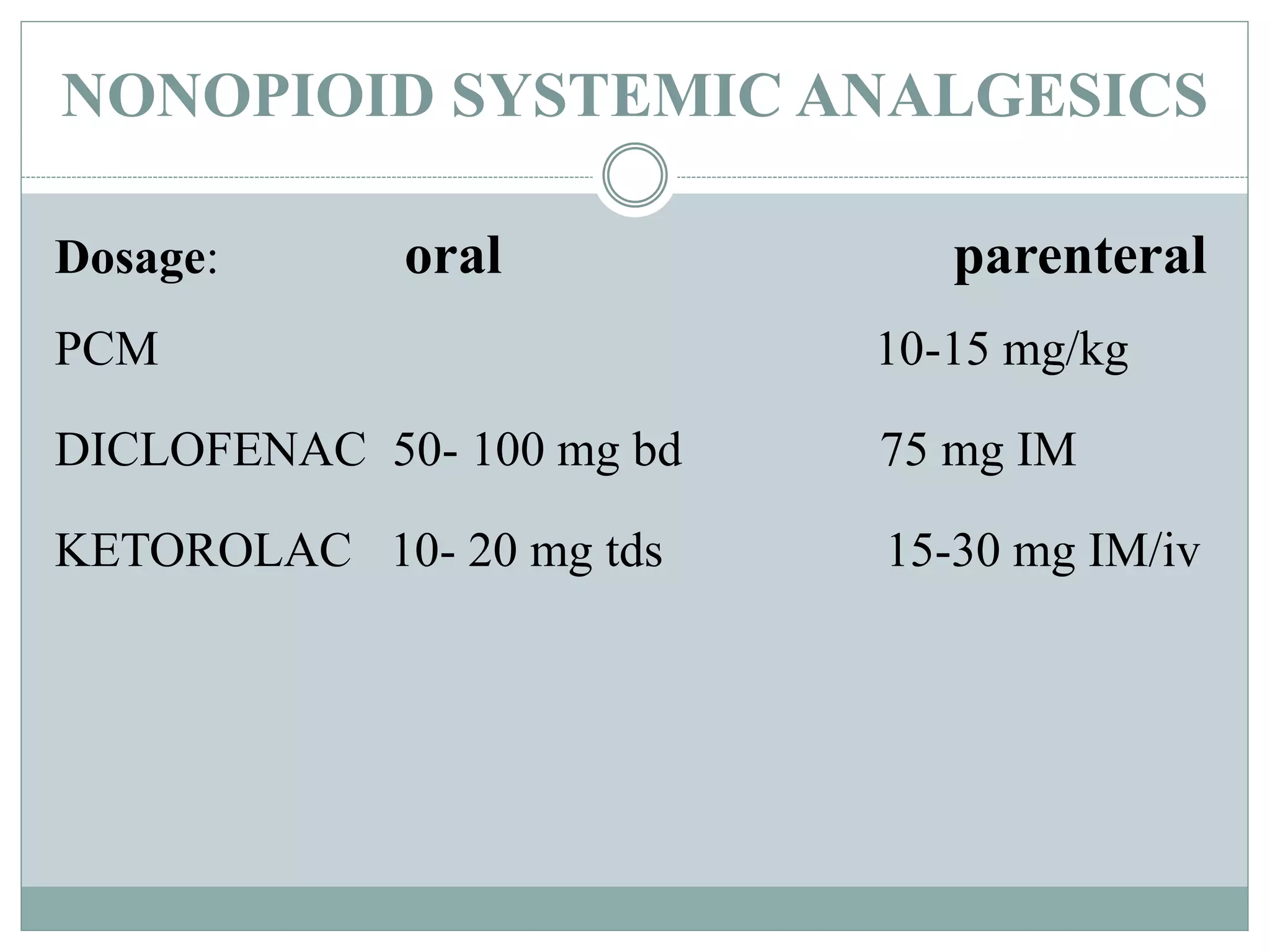 NONOPIOID SYSTEMIC ANALGESICS

| Dosage: | oral | parenteral |
|---|---|---|
| PCM | | 10-15 mg/kg |
| DICLOFENAC | 50- 100 mg bd | 75 mg IM |
| KETOROLAC | 10- 20 mg tds | 15-30 mg IM/iv |